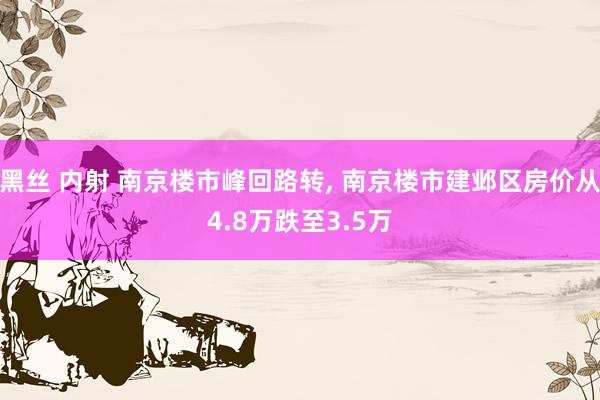 黑丝 内射 南京楼市峰回路转, 南京楼市建邺区房价从4.8万跌至3.5万